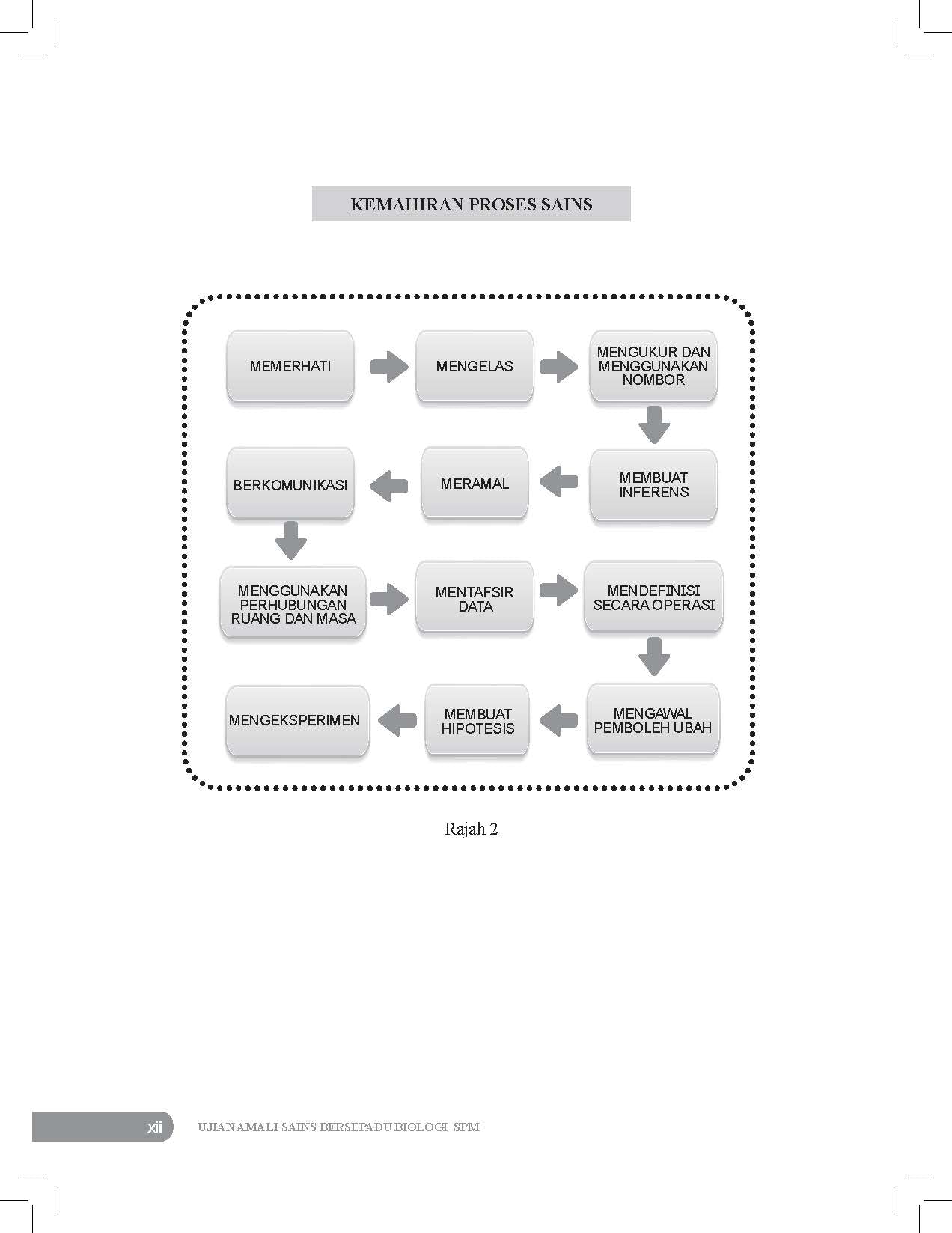 KEMAHIRAN PROSES SAINS

MEMERHATI

MENGELAS

MENGUKUR DAN MENGGUNAKAN NOMBOR

MEMBUAT INFERENS

MERAMAL

BERKOMUNIKASI

MENGGUNAKAN PERHUBUNGAN RUANG DAN MASA

MENTAFSIR DATA

MENDEFINISI SECARA OPERASI

MENGAWAL PEMBOLEH UBAH

MEMBUAT HIPOTESIS

MENGEKSPERIMEN

Rajah 2

xii UJIAN AMALI SAINS BERSEPADU BIOLOGI SPM